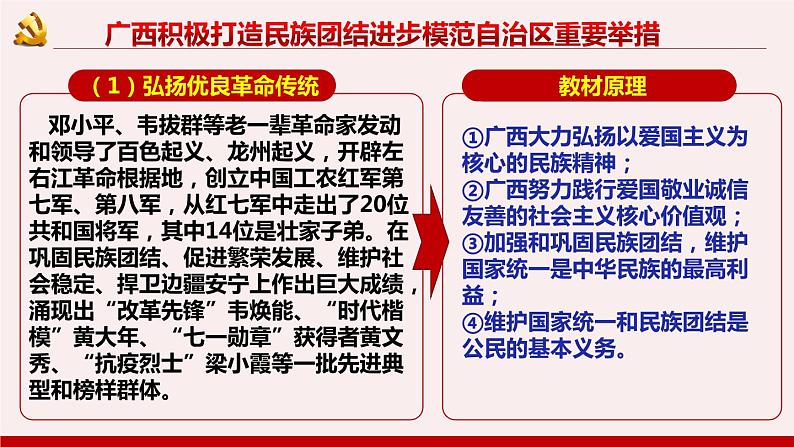 广西积极打造民族团结进步模范自治区重要举措

（1）弘扬优良革命传统

邓小平、韦拔群等老一辈革命家发动和领导了百色起义、龙州起义，开辟左右江革命根据地，创立中国工农红军第七军、第八军，从红七军中走出了20位共和国将军，其中14位是壮家子弟。在巩固民族团结、促进繁荣发展、维护社会稳定、捍卫边疆安宁上作出巨大成绩，涌现出“改革先锋”韦焕能、“时代楷模”黄大年、“七一勋章”获得者黄文秀、“抗疫烈士”梁小霞等一批先进典型和榜样群体。

教材原理

①广西大力弘扬以爱国主义为核心的民族精神；
②广西努力践行爱国敬业诚信友善的社会主义核心价值观；
③加强和巩固民族团结，维护国家统一是中华民族的最高利益；
④维护国家统一和民族团结是公民的基本义务。